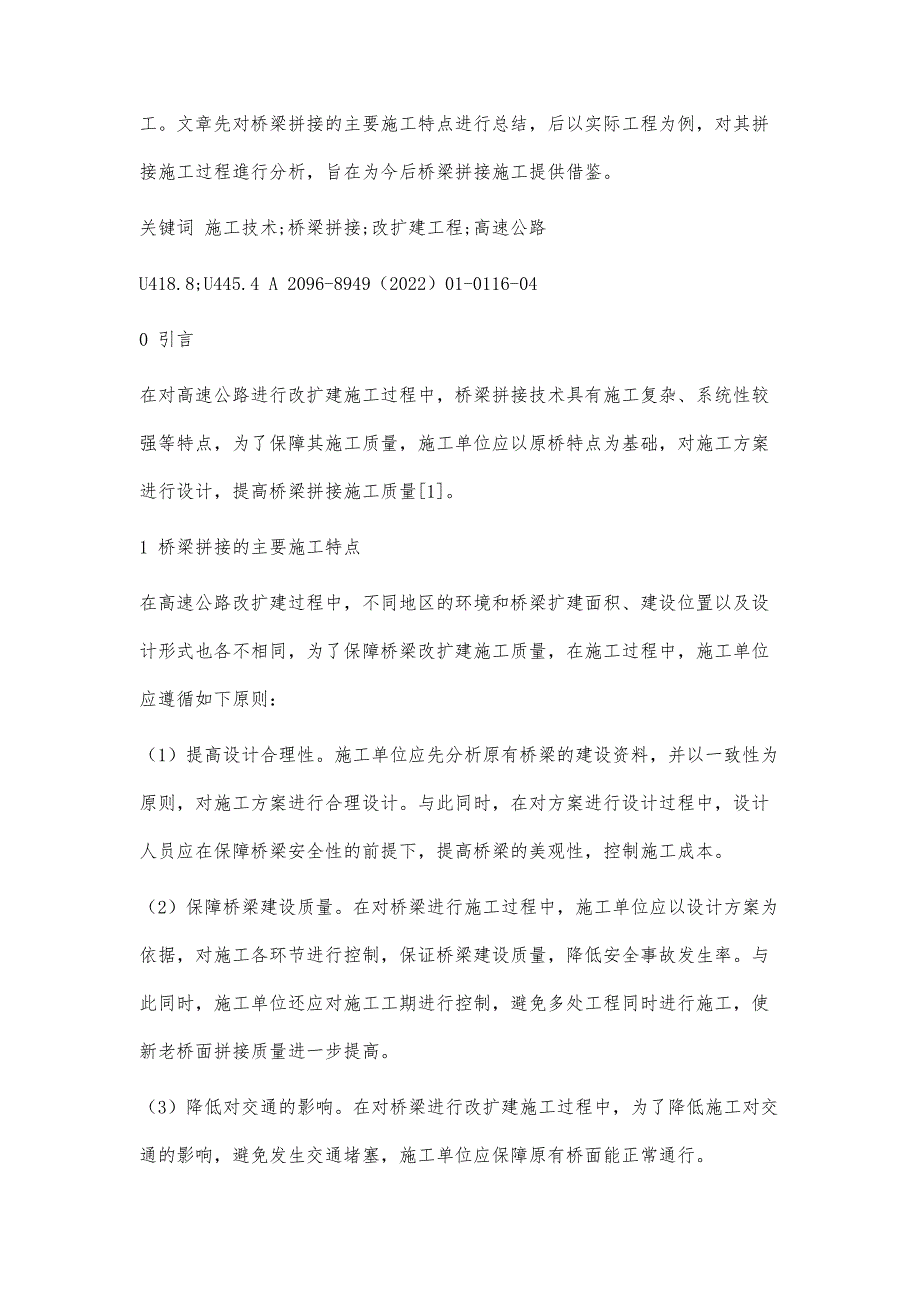 工。文章先对桥梁拼接的主要施工特点进行总结，后以实际工程为例，对其拼接施工过程進行分析，旨在为今后桥梁拼接施工提供借鉴。

关键词 施工技术;桥梁拼接;改扩建工程;高速公路

U418.8;U445.4 A 2096-8949（2022）01-0116-04

0 引言

在对高速公路进行改扩建施工过程中，桥梁拼接技术具有施工复杂、系统性较强等特点，为了保障其施工质量，施工单位应以原桥特点为基础，对施工方案进行设计，提高桥梁拼接施工质量[1]。

1 桥梁拼接的主要施工特点

在高速公路改扩建过程中，不同地区的环境和桥梁扩建面积、建设位置以及设计形式也各不相同，为了保障桥梁改扩建施工质量，在施工过程中，施工单位应遵循如下原则：

（1）提高设计合理性。施工单位应先分析原有桥梁的建设资料，并以一致性为原则，对施工方案进行合理设计。与此同时，在对方案进行设计过程中，设计人员应在保障桥梁安全性的前提下，提高桥梁的美观性，控制施工成本。

（2）保障桥梁建设质量。在对桥梁进行施工过程中，施工单位应以设计方案为依据，对施工各环节进行控制，保证桥梁建设质量，降低安全事故发生率。与此同时，施工单位还应对施工工期进行控制，避免多处工程同时进行施工，使新老桥面拼接质量进一步提高。

（3）降低对交通的影响。在对桥梁进行改扩建施工过程中，为了降低施工对交通的影响，避免发生交通堵塞，施工单位应保障原有桥面能正常通行。